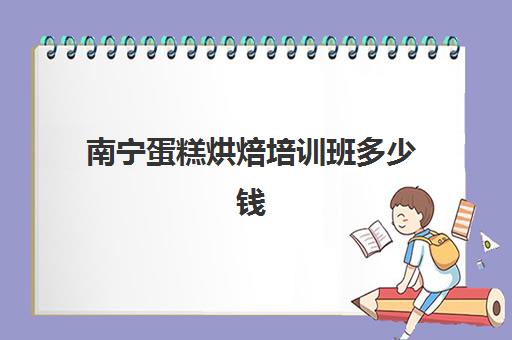 南宁蛋糕烘焙培训班多少钱